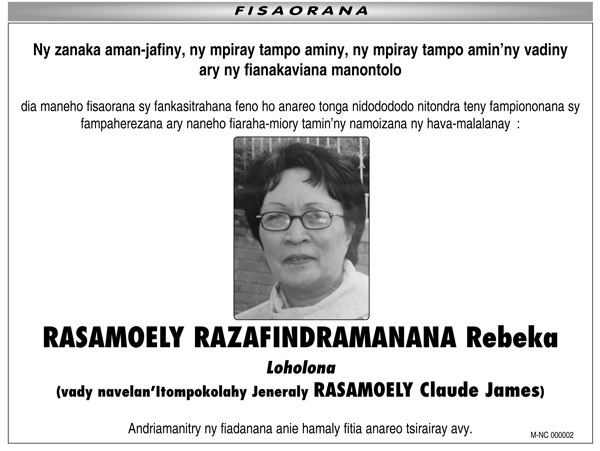 FISAORANA

Ny zanaka aman-jafiny, ny mpiray tampo aminy, ny mpiray tampo amin'ny vadiny ary ny fianakaviana manontolo

dia maneho fisaorana sy fankasitrahana feno ho anareo tonga nidodododo nitondra teny fampiononana sy fampaherezana ary naneho fiaraha-miory tamin'ny namoizana ny hava-malalanay :

RASAMOELY RAZAFINDRAMANANA Rebeka

Loholona

(vady navelan'Itompokolahy Jeneraly RASAMOELY Claude James)

Andriamanitry ny fiadanana anie hamaly fitia anareo tsirairay avy.

M-NC 000002